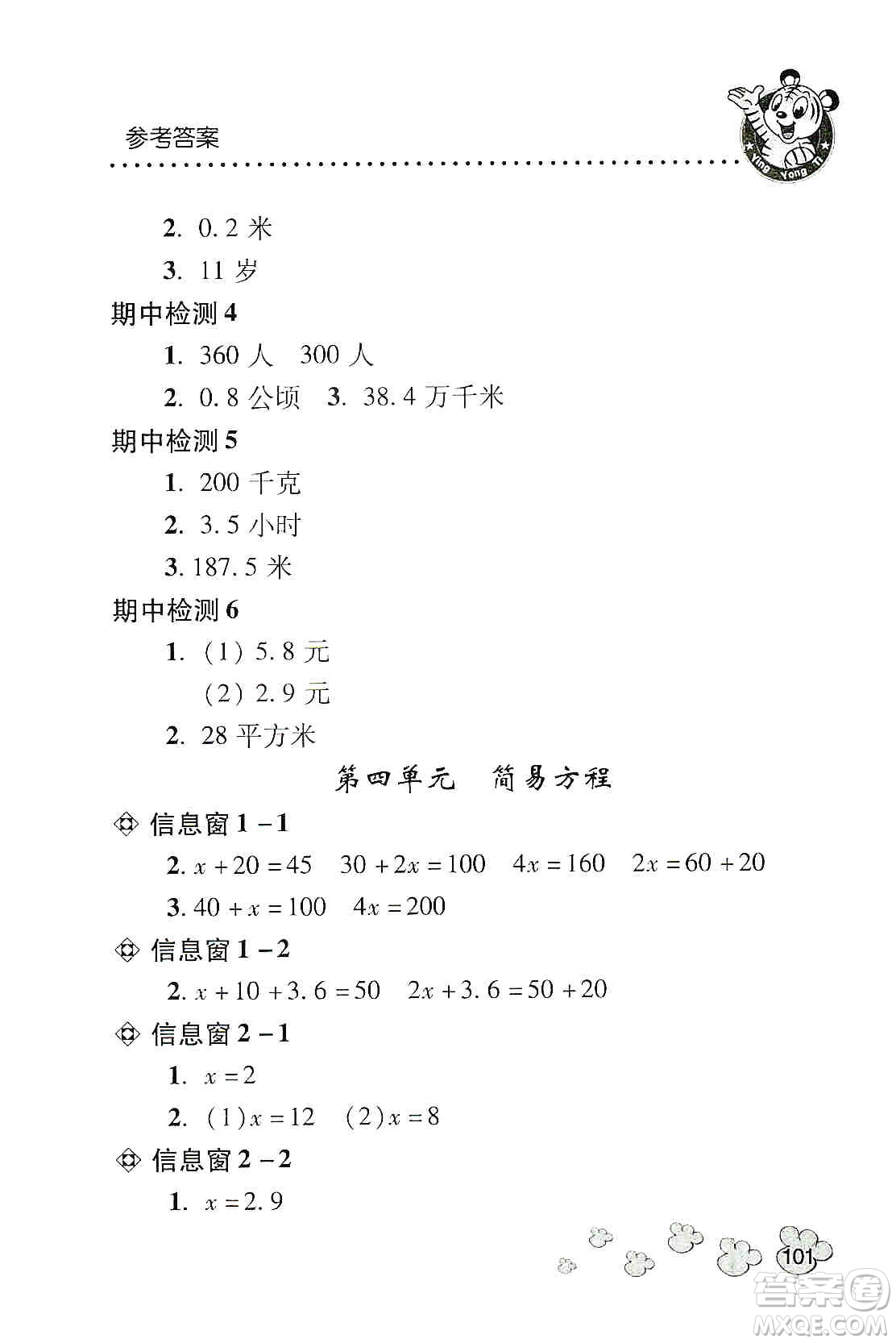 参考答案

Ying Yong Ti

2. 0.2 米

3. 11 岁

期中检测 4

1. 360 人 300 人

2. 0.8 公顷 3. 38.4 万千米

期中检测 5

1. 200 千克

2. 3.5 小时

3. 187.5 米

期中检测 6

1. (1) 5.8 元

(2) 2.9 元

2. 28 平方米

第四单元 简易方程

信息窗 1－1

2. $x+20=45$ $30+2x=100$ $4x=160$ $2x=60+20$

3. $40+x=100$ $4x=200$

信息窗 1－2

2. $x+10+3.6=50$ $2x+3.6=50+20$

信息窗 2－1

1. $x=2$

2. (1)$x=12$ (2)$x=8$

信息窗 2－2

1. $x=2.9$

101

答案圈
MXQE.COM